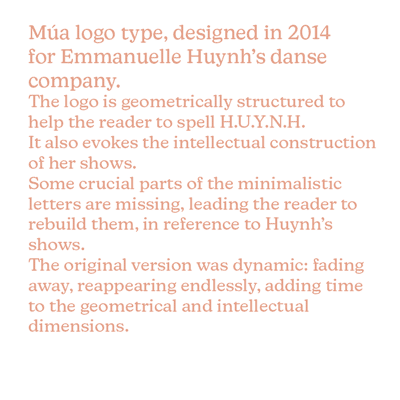 Múa logo type, designed in 2014 for Emmanuelle Huynh's danse company.

The logo is geometrically structured to help the reader to spell H.U.Y.N.H.

It also evokes the intellectual construction of her shows.

Some crucial parts of the minimalistic letters are missing, leading the reader to rebuild them, in reference to Huynh's shows.

The original version was dynamic: fading away, reappearing endlessly, adding time to the geometrical and intellectual dimensions.